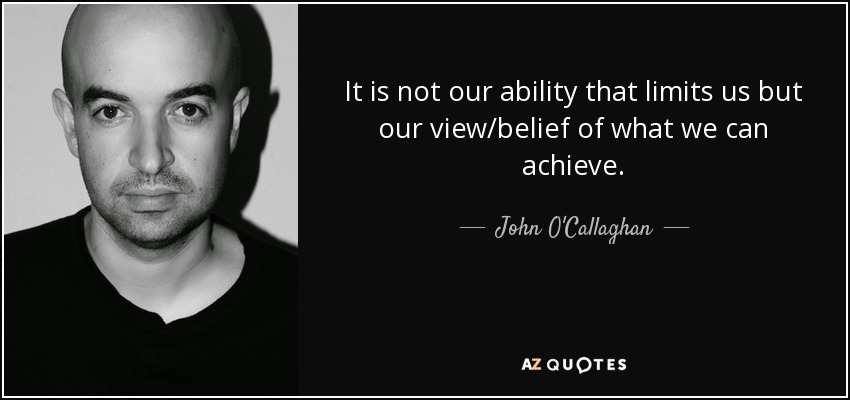 It is not our ability that limits us but our view/belief of what we can achieve.

— John O'Callaghan —

AZ QUOTES